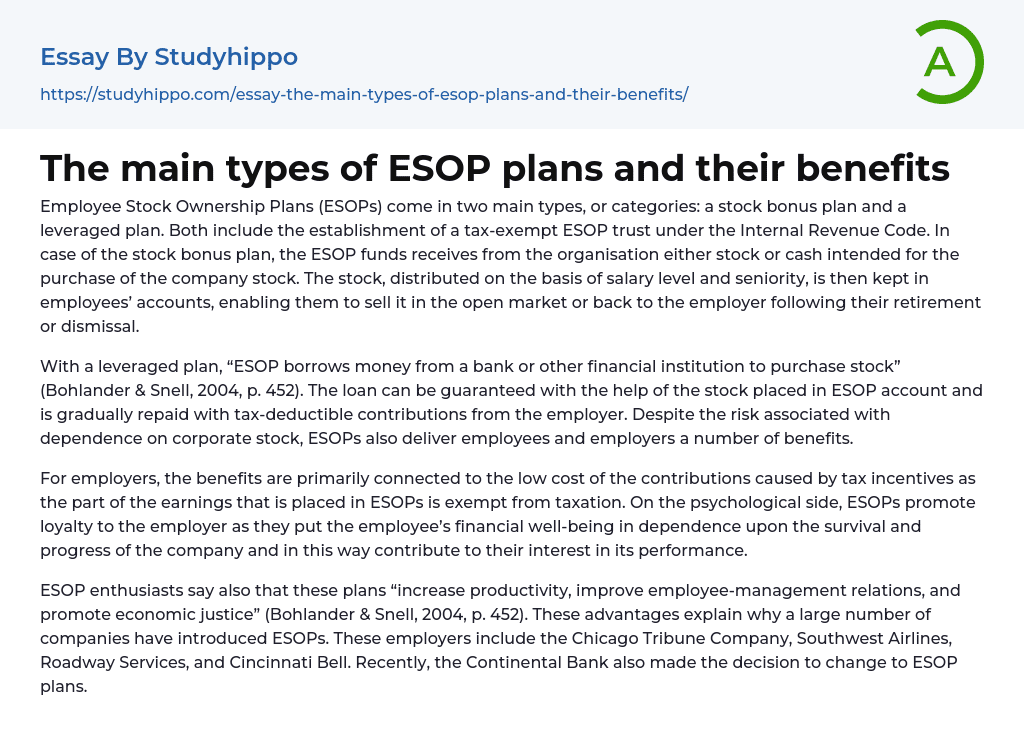 Essay By Studyhippo

https://studyhippo.com/essay-the-main-types-of-esop-plans-and-their-benefits/

A

The main types of ESOP plans and their benefits

Employee Stock Ownership Plans (ESOPs) come in two main types, or categories: a stock bonus plan and a leveraged plan. Both include the establishment of a tax-exempt ESOP trust under the Internal Revenue Code. In case of the stock bonus plan, the ESOP funds receives from the organisation either stock or cash intended for the purchase of the company stock. The stock, distributed on the basis of salary level and seniority, is then kept in employees' accounts, enabling them to sell it in the open market or back to the employer following their retirement or dismissal.

With a leveraged plan, "ESOP borrows money from a bank or other financial institution to purchase stock" (Bohlander & Snell, 2004, p. 452). The loan can be guaranteed with the help of the stock placed in ESOP account and is gradually repaid with tax-deductible contributions from the employer. Despite the risk associated with dependence on corporate stock, ESOPs also deliver employees and employers a number of benefits.

For employers, the benefits are primarily connected to the low cost of the contributions caused by tax incentives as the part of the earnings that is placed in ESOPs is exempt from taxation. On the psychological side, ESOPs promote loyalty to the employer as they put the employee's financial well-being in dependence upon the survival and progress of the company and in this way contribute to their interest in its performance.

ESOP enthusiasts say also that these plans "increase productivity, improve employee-management relations, and promote economic justice" (Bohlander & Snell, 2004, p. 452). These advantages explain why a large number of companies have introduced ESOPs. These employers include the Chicago Tribune Company, Southwest Airlines, Roadway Services, and Cincinnati Bell. Recently, the Continental Bank also made the decision to change to ESOP plans.